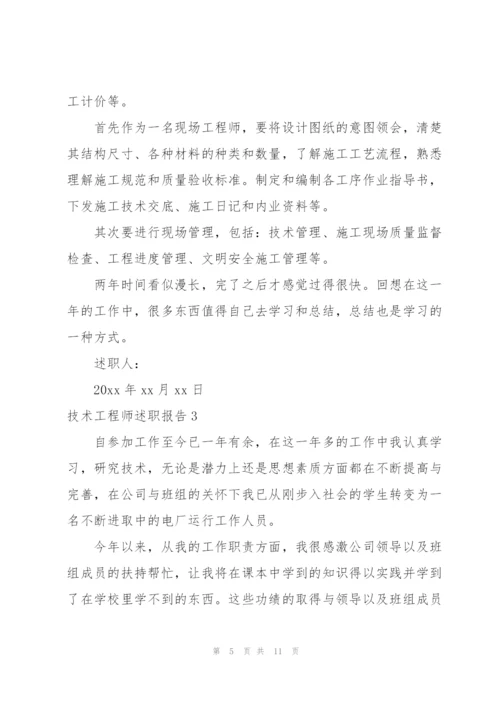 工计价等。

首先作为一名现场工程师，要将设计图纸的意图领会，清楚其结构尺寸、各种材料的种类和数量，了解施工工艺流程，熟悉理解施工规范和质量验收标准。制定和编制各工序作业指导书，下发施工技术交底、施工日记和内业资料等。

其次要进行现场管理，包括：技术管理、施工现场质量监督检查、工程进度管理、文明安全施工管理等。

两年时间看似漫长，完了之后才感觉过得很快。回想在这一年的工作中，很多东西值得自己去学习和总结，总结也是学习的一种方式。

述职人：

20xx 年 xx 月 xx 日

技术工程师述职报告 3

自参加工作至今已一年有余，在这一年多的工作中我认真学习，研究技术，无论是潜力上还是思想素质方面都在不断提高与完善，在公司与班组的关怀下我已从刚步入社会的学生转变为一名不断进取中的电厂运行工作人员。

今年以来，从我的工作职责方面，我很感激公司领导以及班组成员的扶持帮忙，让我将在课本中学到的知识得以实践并学到了在学校里学不到的东西。这些功绩的取得与领导以及班组成员

第 5 页 共 11 页